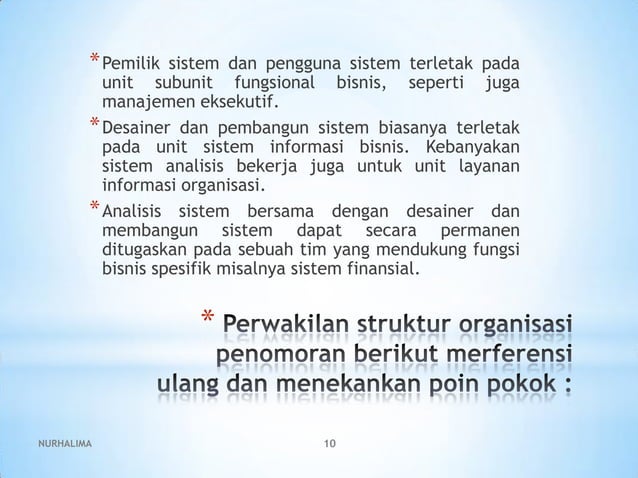 * Pemilik sistem dan pengguna sistem terletak pada unit subunit fungsional bisnis, seperti juga manajemen eksekutif.

* Desainer dan pembangun sistem biasanya terletak pada unit sistem informasi bisnis. Kebanyakan sistem analisis bekerja juga untuk unit layanan informasi organisasi.

* Analisis sistem bersama dengan desainer dan membangun sistem dapat secara permanen ditugaskan pada sebuah tim yang mendukung fungsi bisnis spesifik misalnya sistem finansial.

* Perwakilan struktur organisasi penomoran berikut merferensi ulang dan menekankan poin pokok :

NURHALIMA

10